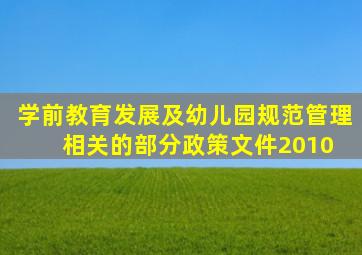 学前教育发展及幼儿园规范管理相关的部分政策文件2010